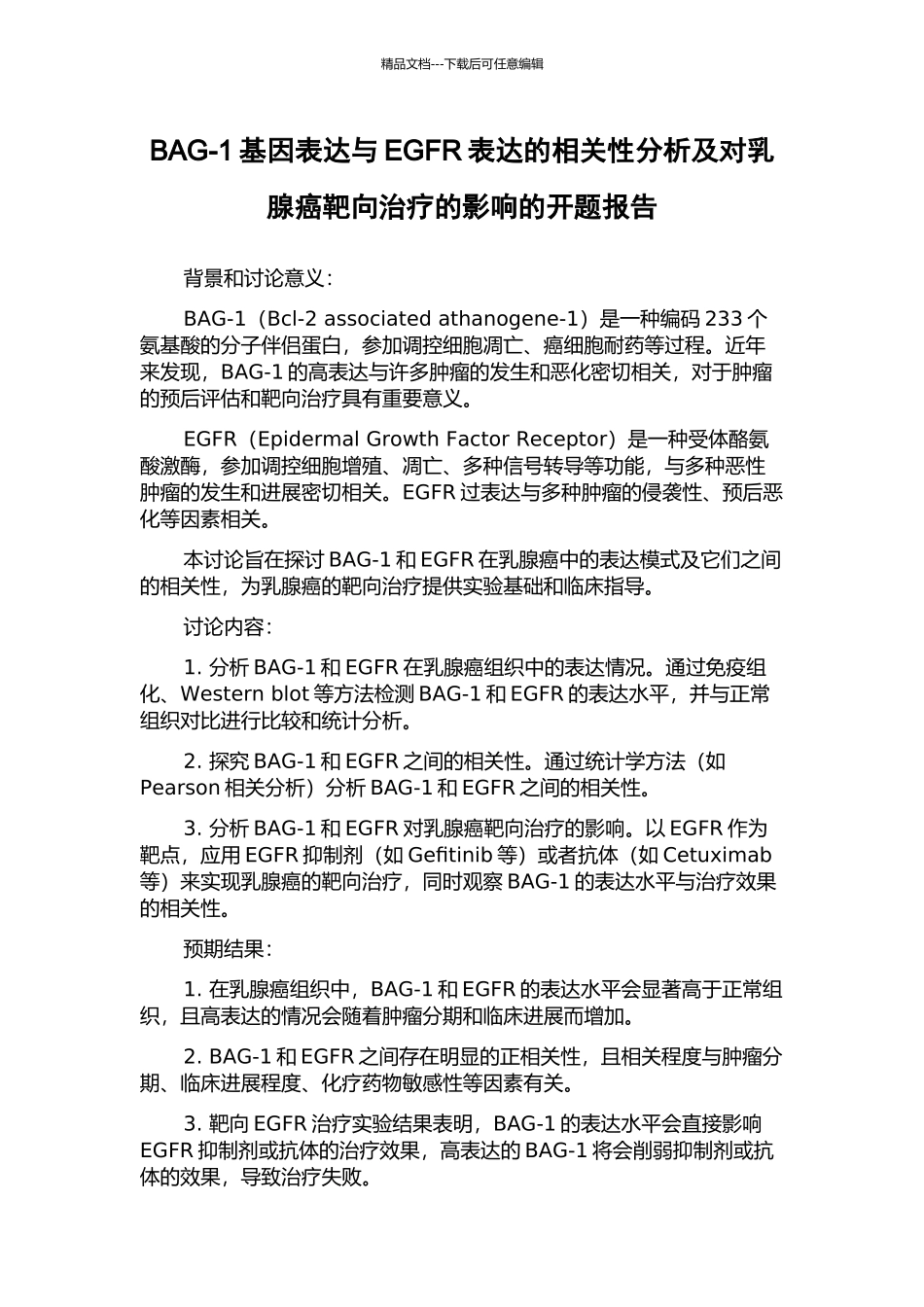 精品文档---下载后可任意编辑

BAG-1 基因表达与 EGFR 表达的相关性分析及对乳腺癌靶向治疗的影响的开题报告

背景和讨论意义：

BAG-1（Bcl-2 associated athanogene-1）是一种编码 233 个氨基酸的分子伴侣蛋白，参加调控细胞凋亡、癌细胞耐药等过程。近年来发现，BAG-1 的高表达与许多肿瘤的发生和恶化密切相关，对于肿瘤的预后评估和靶向治疗具有重要意义。

EGFR（Epidermal Growth Factor Receptor）是一种受体酪氨酸激酶，参加调控细胞增殖、凋亡、多种信号转导等功能，与多种恶性肿瘤的发生和进展密切相关。EGFR 过表达与多种肿瘤的侵袭性、预后恶化等因素相关。

本讨论旨在探讨 BAG-1 和 EGFR 在乳腺癌中的表达模式及它们之间的相关性，为乳腺癌的靶向治疗提供实验基础和临床指导。

讨论内容：

1. 分析 BAG-1 和 EGFR 在乳腺癌组织中的表达情况。通过免疫组化、Western blot 等方法检测 BAG-1 和 EGFR 的表达水平，并与正常组织对比进行比较和统计分析。

2. 探究 BAG-1 和 EGFR 之间的相关性。通过统计学方法（如 Pearson 相关分析）分析 BAG-1 和 EGFR 之间的相关性。

3. 分析 BAG-1 和 EGFR 对乳腺癌靶向治疗的影响。以 EGFR 作为靶点，应用 EGFR 抑制剂（如 Gefitinib 等）或者抗体（如 Cetuximab 等）来实现乳腺癌的靶向治疗，同时观察 BAG-1 的表达水平与治疗效果的相关性。

预期结果：

1. 在乳腺癌组织中，BAG-1 和 EGFR 的表达水平会显著高于正常组织，且高表达的情况会随着肿瘤分期和临床进展而增加。

2. BAG-1 和 EGFR 之间存在明显的正相关性，且相关程度与肿瘤分期、临床进展程度、化疗药物敏感性等因素有关。

3. 靶向 EGFR 治疗实验结果表明，BAG-1 的表达水平会直接影响 EGFR 抑制剂或抗体的治疗效果，高表达的 BAG-1 将会削弱抑制剂或抗体的效果，导致治疗失败。